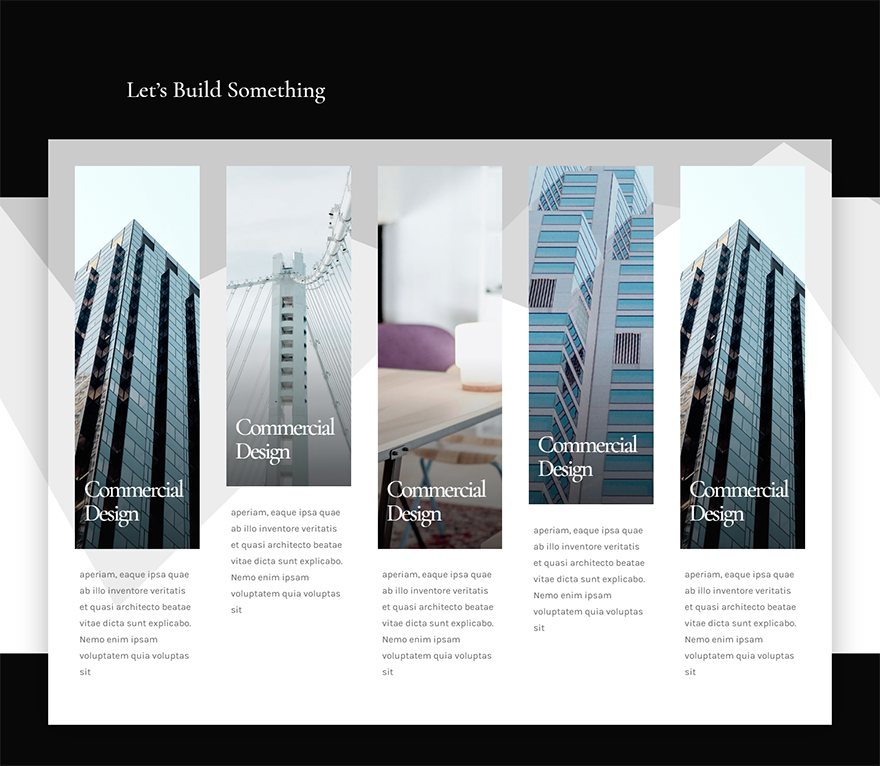 Let's Build Something

Commercial Design

aperiam, eaque ipsa quae ab illo inventore veritatis et quasi architecto beatae vitae dicta sunt explicabo. Nemo enim ipsam voluptatem quia voluptas sit

Commercial Design

aperiam, eaque ipsa quae ab illo inventore veritatis et quasi architecto beatae vitae dicta sunt explicabo. Nemo enim ipsam voluptatem quia voluptas sit

Commercial Design

aperiam, eaque ipsa quae ab illo inventore veritatis et quasi architecto beatae vitae dicta sunt explicabo. Nemo enim ipsam voluptatem quia voluptas sit

Commercial Design

aperiam, eaque ipsa quae ab illo inventore veritatis et quasi architecto beatae vitae dicta sunt explicabo. Nemo enim ipsam voluptatem quia voluptas sit

Commercial Design

aperiam, eaque ipsa quae ab illo inventore veritatis et quasi architecto beatae vitae dicta sunt explicabo. Nemo enim ipsam voluptatem quia voluptas sit